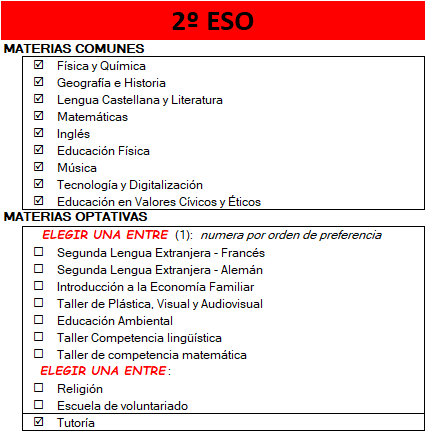 2º ESO

MATERIAS COMUNES

☑ Física y Química
☑ Geografía e Historia
☑ Lengua Castellana y Literatura
☑ Matemáticas
☑ Inglés
☑ Educación Física
☑ Música
☑ Tecnología y Digitalización
☑ Educación en Valores Cívicos y Éticos

MATERIAS OPTATIVAS

ELEGIR UNA ENTRE (1): numera por orden de preferencia
☐ Segunda Lengua Extranjera - Francés
☐ Segunda Lengua Extranjera - Alemán
☐ Introducción a la Economía Familiar
☐ Taller de Plástica, Visual y Audiovisual
☐ Educación Ambiental
☐ Taller Competencia lingüística
☐ Taller de competencia matemática

ELEGIR UNA ENTRE:
☐ Religión
☐ Escuela de voluntariado

☑ Tutoría